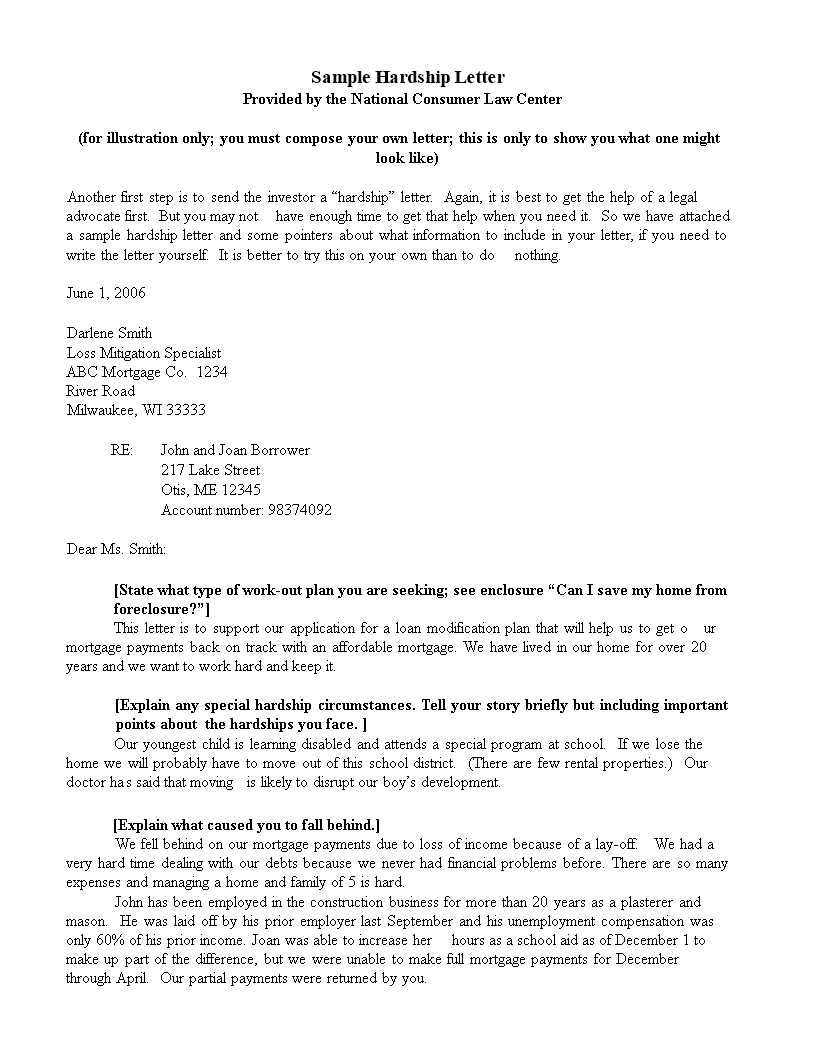 Sample Hardship Letter
Provided by the National Consumer Law Center

(for illustration only; you must compose your own letter; this is only to show you what one might look like)

Another first step is to send the investor a “hardship” letter. Again, it is best to get the help of a legal advocate first. But you may not have enough time to get that help when you need it. So we have attached a sample hardship letter and some pointers about what information to include in your letter, if you need to write the letter yourself. It is better to try this on your own than to do nothing.

June 1, 2006

Darlene Smith
Loss Mitigation Specialist
ABC Mortgage Co. 1234
River Road
Milwaukee, WI 33333

RE: John and Joan Borrower
217 Lake Street
Otis, ME 12345
Account number: 98374092

Dear Ms. Smith:

[State what type of work-out plan you are seeking; see enclosure “Can I save my home from foreclosure?”]
This letter is to support our application for a loan modification plan that will help us to get o ur mortgage payments back on track with an affordable mortgage. We have lived in our home for over 20 years and we want to work hard and keep it.

[Explain any special hardship circumstances. Tell your story briefly but including important points about the hardships you face. ]
Our youngest child is learning disabled and attends a special program at school. If we lose the home we will probably have to move out of this school district. (There are few rental properties.) Our doctor has said that moving is likely to disrupt our boy’s development.

[Explain what caused you to fall behind.]
We fell behind on our mortgage payments due to loss of income because of a lay-off. We had a very hard time dealing with our debts because we never had financial problems before. There are so many expenses and managing a home and family of 5 is hard.
John has been employed in the construction business for more than 20 years as a plasterer and mason. He was laid off by his prior employer last September and his unemployment compensation was only 60% of his prior income. Joan was able to increase her hours as a school aid as of December 1 to make up part of the difference, but we were unable to make full mortgage payments for December through April. Our partial payments were returned by you.